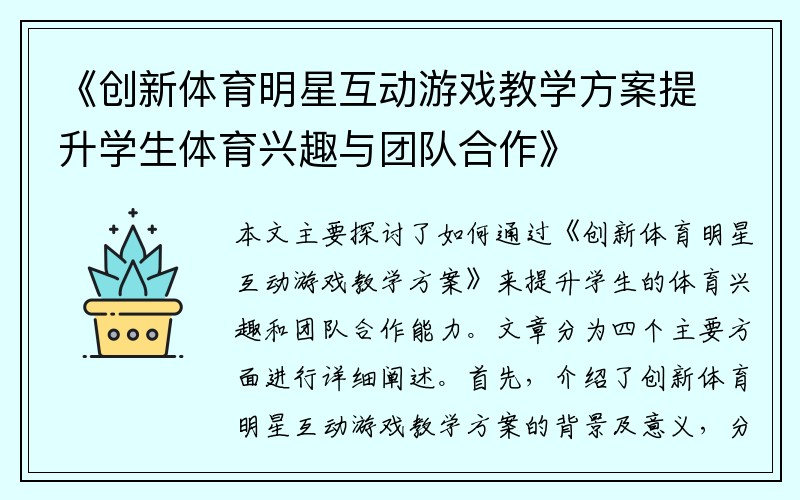 《创新体育明星互动游戏教学方案提升学生体育兴趣与团队合作》

本文主要探讨了如何通过《创新体育明星互动游戏教学方案》来提升学生的体育兴趣和团队合作能力。文章分为四个主要方面进行详细阐述。首先，介绍了创新体育明星互动游戏教学方案的背景及意义，分